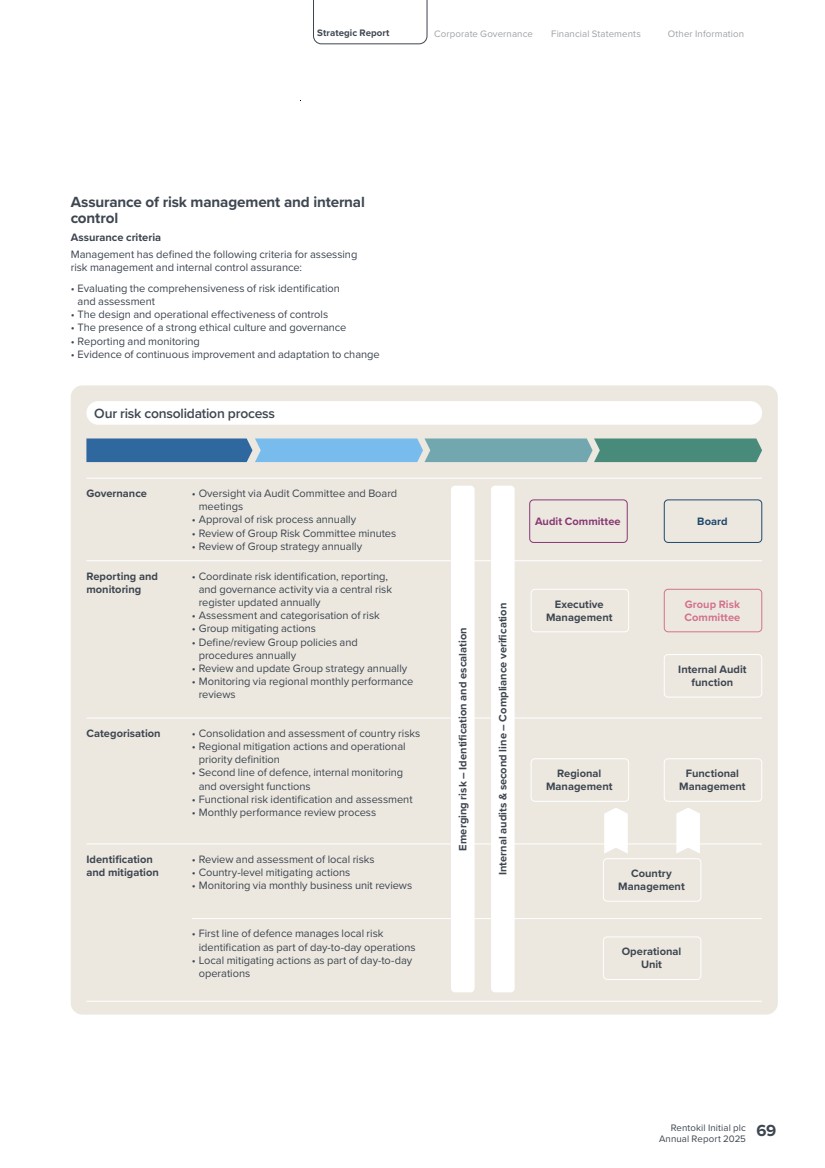 Strategic Report Corporate Governance Financial Statements Other Information

Assurance of risk management and internal control

Assurance criteria

Management has defined the following criteria for assessing risk management and internal control assurance:

• Evaluating the comprehensiveness of risk identification and assessment
• The design and operational effectiveness of controls
• The presence of a strong ethical culture and governance
• Reporting and monitoring
• Evidence of continuous improvement and adaptation to change

Our risk consolidation process

Governance

• Oversight via Audit Committee and Board meetings
• Approval of risk process annually
• Review of Group Risk Committee minutes
• Review of Group strategy annually

Reporting and monitoring

• Coordinate risk identification, reporting, and governance activity via a central risk register updated annually
• Assessment and categorisation of risk
• Group mitigating actions
• Define/review Group policies and procedures annually
• Review and update Group strategy annually
• Monitoring via regional monthly performance reviews

Categorisation

• Consolidation and assessment of country risks
• Regional mitigation actions and operational priority definition
• Second line of defence, internal monitoring and oversight functions
• Functional risk identification and assessment
• Monthly performance review process

Identification and mitigation

• Review and assessment of local risks
• Country-level mitigating actions
• Monitoring via monthly business unit reviews

• First line of defence manages local risk identification as part of day-to-day operations
• Local mitigating actions as part of day-to-day operations

Emerging risk – Identification and escalation

Internal audits & second line – Compliance verification

Audit Committee

Board

Executive Management

Group Risk Committee

Internal Audit function

Regional Management

Functional Management

Country Management

Operational Unit

Rentokil Initial plc
Annual Report 2025
69